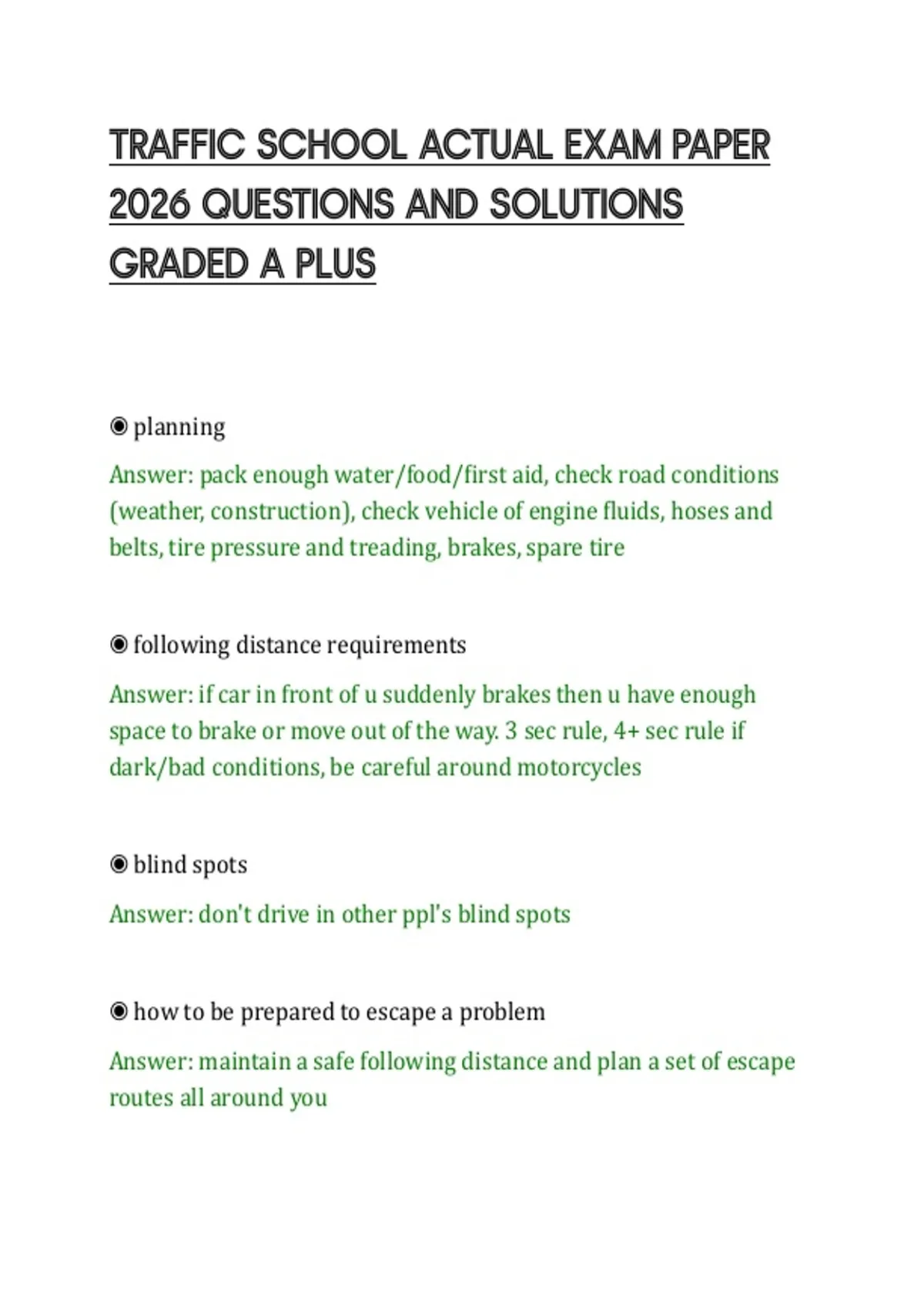 TRAFFIC SCHOOL ACTUAL EXAM PAPER 2026 QUESTIONS AND SOLUTIONS GRADED A PLUS

◉ planning

Answer: pack enough water/food/first aid, check road conditions (weather, construction), check vehicle of engine fluids, hoses and belts, tire pressure and treading, brakes, spare tire

◉ following distance requirements

Answer: if car in front of u suddenly brakes then u have enough space to brake or move out of the way. 3 sec rule, 4+ sec rule if dark/bad conditions, be careful around motorcycles

◉ blind spots

Answer: don't drive in other ppl's blind spots

◉ how to be prepared to escape a problem

Answer: maintain a safe following distance and plan a set of escape routes all around you